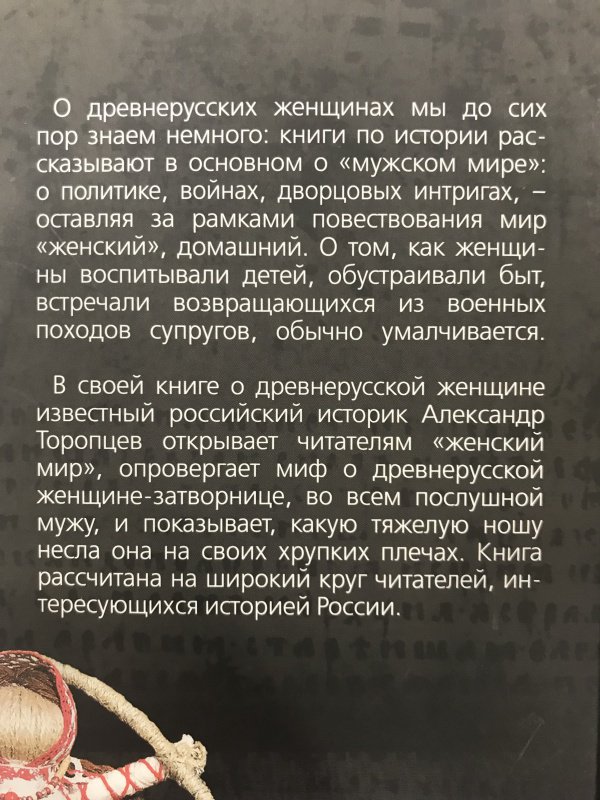 О древнерусских женщинах мы до сих пор знаем немного: книги по истории рассказывают в основном о «мужском мире»: о политике, войнах, дворцовых интригах, – оставляя за рамками повествования мир «женский», домашний. О том, как женщины воспитывали детей, обустраивали быт, встречали возвращающихся из военных походов супругов, обычно умалчивается.

В своей книге о древнерусской женщине известный российский историк Александр Торопцев открывает читателям «женский мир», опровергает миф о древнерусской женщине-затворнице, во всем послушной мужу, и показывает, какую тяжелую ношу несла она на своих хрупких плечах. Книга рассчитана на широкий круг читателей, интересующихся историей России.